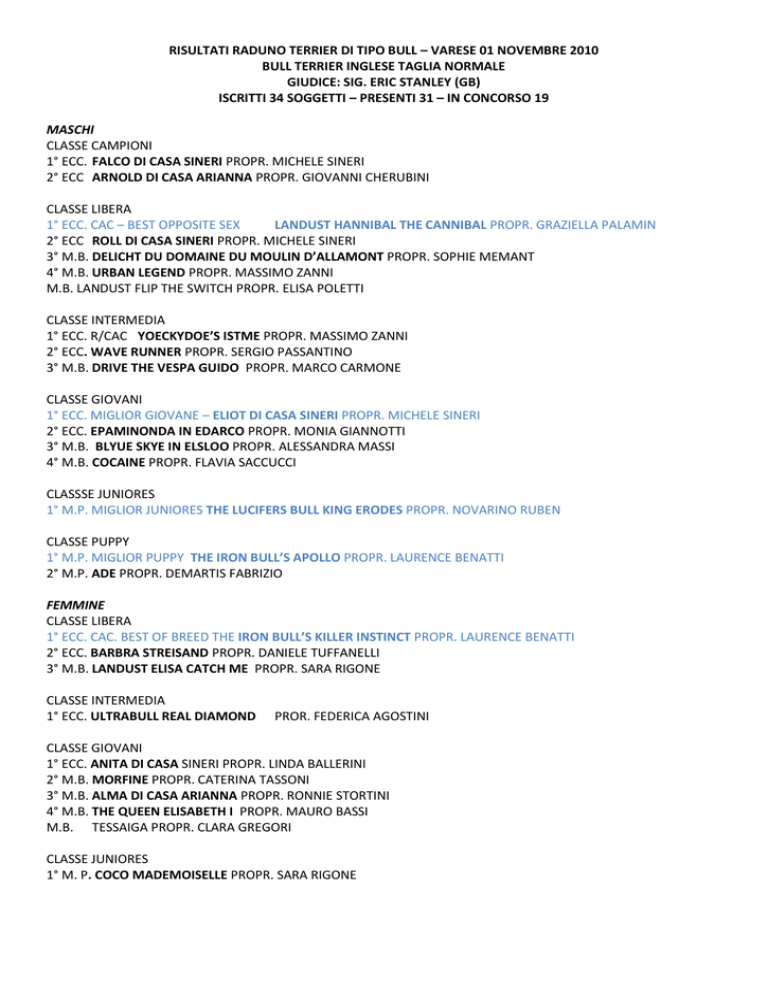 RISULTATI RADUNO TERRIER DI TIPO BULL – VARESE 01 NOVEMBRE 2010
BULL TERRIER INGLESE TAGLIA NORMALE
GIUDICE: SIG. ERIC STANLEY (GB)
ISCRITTI 34 SOGGETTI – PRESENTI 31 – IN CONCORSO 19

MASCHI
CLASSE CAMPIONI
1° ECC. FALCO DI CASA SINERI PROPR. MICHELE SINERI
2° ECC ARNOLD DI CASA ARIANNA PROPR. GIOVANNI CHERUBINI

CLASSE LIBERA
1° ECC. CAC – BEST OPPOSITE SEX LANDUST HANNIBAL THE CANNIBAL PROPR. GRAZIELLA PALAMIN
2° ECC ROLL DI CASA SINERI PROPR. MICHELE SINERI
3° M.B. DELICHT DU DOMAINE DU MOULIN D'ALLAMONT PROPR. SOPHIE MEMANT
4° M.B. URBAN LEGEND PROPR. MASSIMO ZANNI
M.B. LANDUST FLIP THE SWITCH PROPR. ELISA POLETTI

CLASSE INTERMEDIA
1° ECC. R/CAC YOECKYDOE'S ISTME PROPR. MASSIMO ZANNI
2° ECC. WAVE RUNNER PROPR. SERGIO PASSANTINO
3° M.B. DRIVE THE VESPA GUIDO PROPR. MARCO CARMONE

CLASSE GIOVANI
1° ECC. MIGLIOR GIOVANE – ELIOT DI CASA SINERI PROPR. MICHELE SINERI
2° ECC. EPAMINONDA IN EDARCO PROPR. MONIA GIANNOTTI
3° M.B. BLYUE SKYE IN ELSLOO PROPR. ALESSANDRA MASSI
4° M.B. COCAINE PROPR. FLAVIA SACCUCCI

CLASSSE JUNIORES
1° M.P. MIGLIOR JUNIORES THE LUCIFERS BULL KING ERODES PROPR. NOVARINO RUBEN

CLASSE PUPPY
1° M.P. MIGLIOR PUPPY THE IRON BULL'S APOLLO PROPR. LAURENCE BENATTI
2° M.P. ADE PROPR. DEMARTIS FABRIZIO

FEMMINE
CLASSE LIBERA
1° ECC. CAC. BEST OF BREED THE IRON BULL'S KILLER INSTINCT PROPR. LAURENCE BENATTI
2° ECC. BARBRA STREISAND PROPR. DANIELE TUFFANELLI
3° M.B. LANDUST ELISA CATCH ME PROPR. SARA RIGONE

CLASSE INTERMEDIA
1° ECC. ULTRABULL REAL DIAMOND PROR. FEDERICA AGOSTINI

CLASSE GIOVANI
1° ECC. ANITA DI CASA SINERI PROPR. LINDA BALLERINI
2° M.B. MORFINE PROPR. CATERINA TASSONI
3° M.B. ALMA DI CASA ARIANNA PROPR. RONNIE STORTINI
4° M.B. THE QUEEN ELISABETH I PROPR. MAURO BASSI
M.B. TESSAIGA PROPR. CLARA GREGORI

CLASSE JUNIORES
1° M. P. COCO MADEMOISELLE PROPR. SARA RIGONE